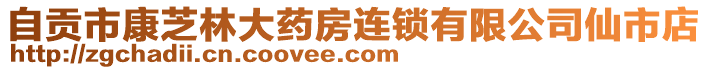 自贡市康芝林大药房连锁有限公司仙市店
http://zgchadii.cn.coovee.com